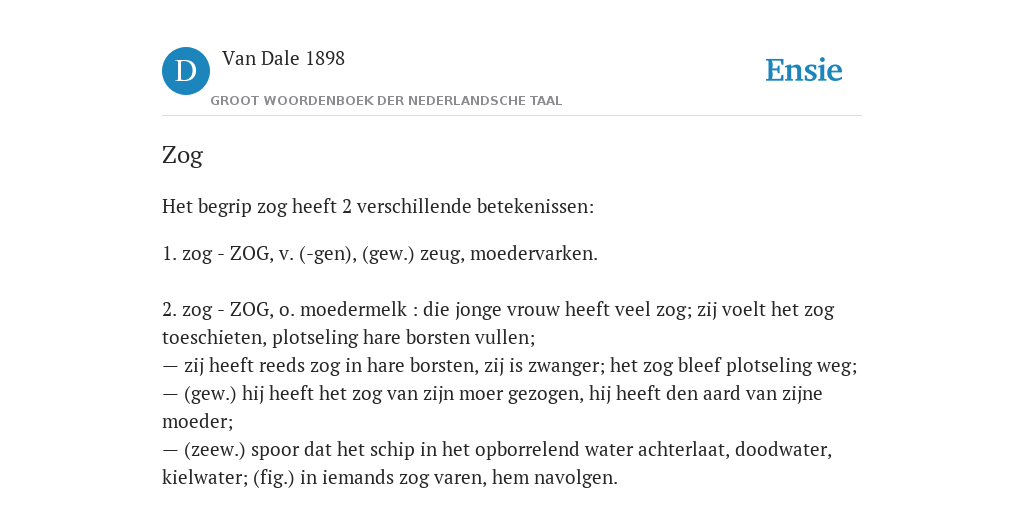 D

Van Dale 1898

GROOT WOORDENBOEK DER NEDERLANDSCHE TAAL

Ensie

Zog

Het begrip zog heeft 2 verschillende betekenissen:

1. zog - ZOG, v. (-gen), (gew.) zeug, moedervarken.

2. zog - ZOG, o. moedermelk : die jonge vrouw heeft veel zog; zij voelt het zog toeschieten, plotseling hare borsten vullen;
— zij heeft reeds zog in hare borsten, zij is zwanger; het zog bleef plotseling weg;
— (gew.) hij heeft het zog van zijn moer gezogen, hij heeft den aard van zijne moeder;
— (zeew.) spoor dat het schip in het opborrelend water achterlaat, doodwater, kielwater; (fig.) in iemands zog varen, hem navolgen.